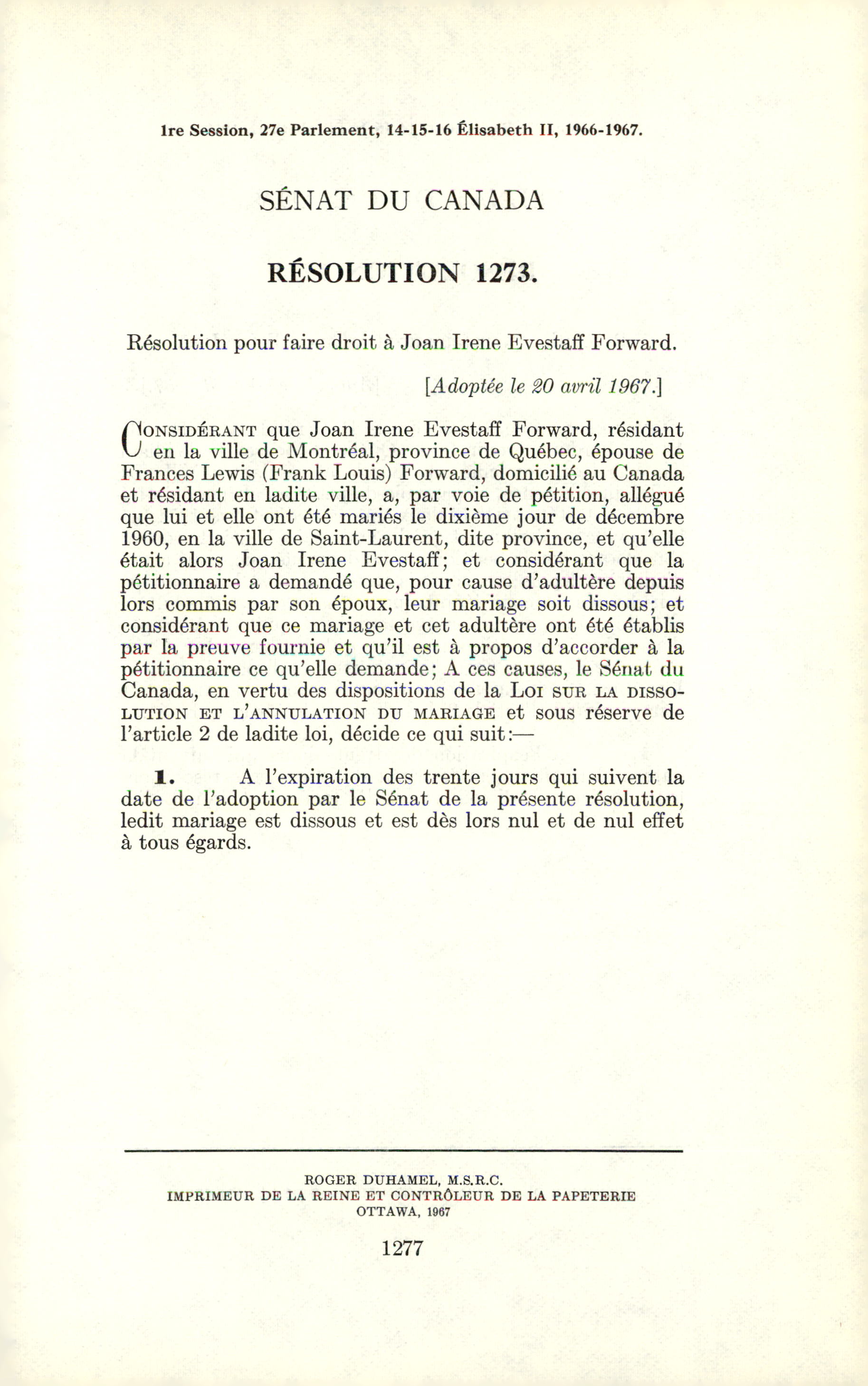 1re Session, 27e Parlement, 14-15-16 Élisabeth II, 1966-1967.

SÉNAT DU CANADA

RÉSOLUTION 1273.

Résolution pour faire droit à Joan Irene Evestaff Forward.

[Adoptée le 20 avril 1967.]

CONSIDÉRANT que Joan Irene Evestaff Forward, résidant en la ville de Montréal, province de Québec, épouse de Frances Lewis (Frank Louis) Forward, domicilié au Canada et résidant en ladite ville, a, par voie de pétition, allégué que lui et elle ont été mariés le dixième jour de décembre 1960, en la ville de Saint-Laurent, dite province, et qu'elle était alors Joan Irene Evestaff; et considérant que la pétitionnaire a demandé que, pour cause d'adultère depuis lors commis par son époux, leur mariage soit dissous; et considérant que ce mariage et cet adultère ont été établis par la preuve fournie et qu'il est à propos d'accorder à la pétitionnaire ce qu'elle demande; A ces causes, le Sénat du Canada, en vertu des dispositions de la LOI SUR LA DISSOLUTION ET L'ANNULATION DU MARIAGE et sous réserve de l'article 2 de ladite loi, décide ce qui suit:—

1. A l'expiration des trente jours qui suivent la date de l'adoption par le Sénat de la présente résolution, ledit mariage est dissous et est dès lors nul et de nul effet à tous égards.

ROGER DUHAMEL, M.S.R.C.
IMPRIMEUR DE LA REINE ET CONTRÔLEUR DE LA PAPETERIE
OTTAWA, 1967

1277